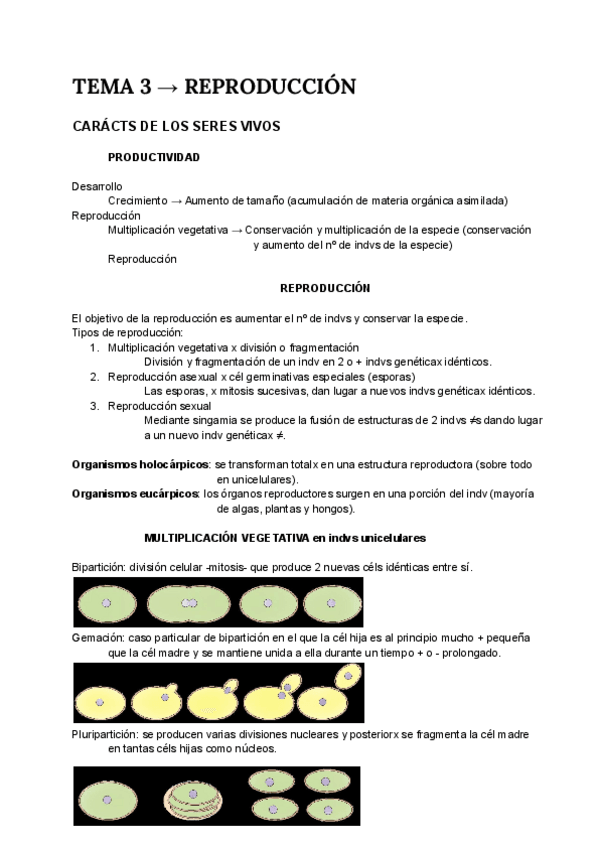 TEMA 3 → REPRODUCCIÓN

CARÁCTS DE LOS SERES VIVOS

PRODUCTIVIDAD

Desarrollo
Crecimiento → Aumento de tamaño (acumulación de materia orgánica asimilada)
Reproducción
Multiplicación vegetativa → Conservación y multiplicación de la especie (conservación y aumento del nº de indvs de la especie)
Reproducción

REPRODUCCIÓN

El objetivo de la reproducción es aumentar el nº de indvs y conservar la especie.
Tipos de reproducción:
1. Multiplicación vegetativa x división o fragmentación
División y fragmentación de un indv en 2 o + indvs genéticax idénticos.
2. Reproducción asexual x cél germinativas especiales (esporas)
Las esporas, x mitosis sucesivas, dan lugar a nuevos indvs genéticax idénticos.
3. Reproducción sexual
Mediante singamia se produce la fusión de estructuras de 2 indvs ≠s dando lugar a un nuevo indv genéticax ≠.

Organismos holocárpicos: se transforman totalx en una estructura reproductora (sobre todo en unicelulares).
Organismos eucárpicos: los órganos reproductores surgen en una porción del indv (mayoría de algas, plantas y hongos).

MULTIPLICACIÓN VEGETATIVA en indvs unicelulares

Bipartición: división celular -mitosis- que produce 2 nuevas céls idénticas entre sí.

Gemación: caso particular de bipartición en el que la cél hija es al principio mucho + pequeña que la cél madre y se mantiene unida a ella durante un tiempo + o - prolongado.

Pluripartición: se producen varias divisiones nucleares y posteriorx se fragmenta la cél madre en tantas céls hijas como núcleos.